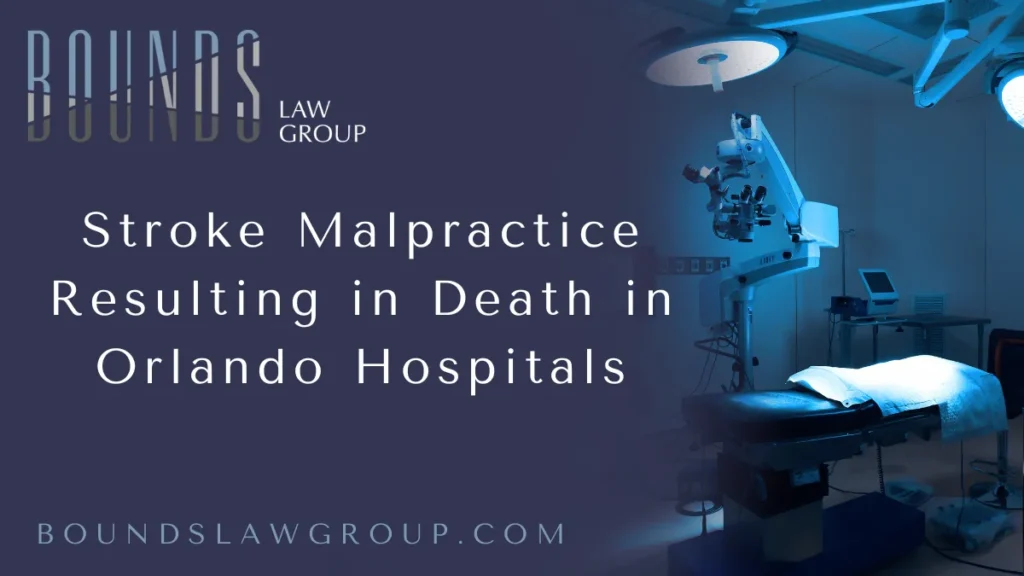 BOUNDS
LAW
GROUP

Stroke Malpractice Resulting in Death in Orlando Hospitals

BOUNDSLAWGROUP.COM